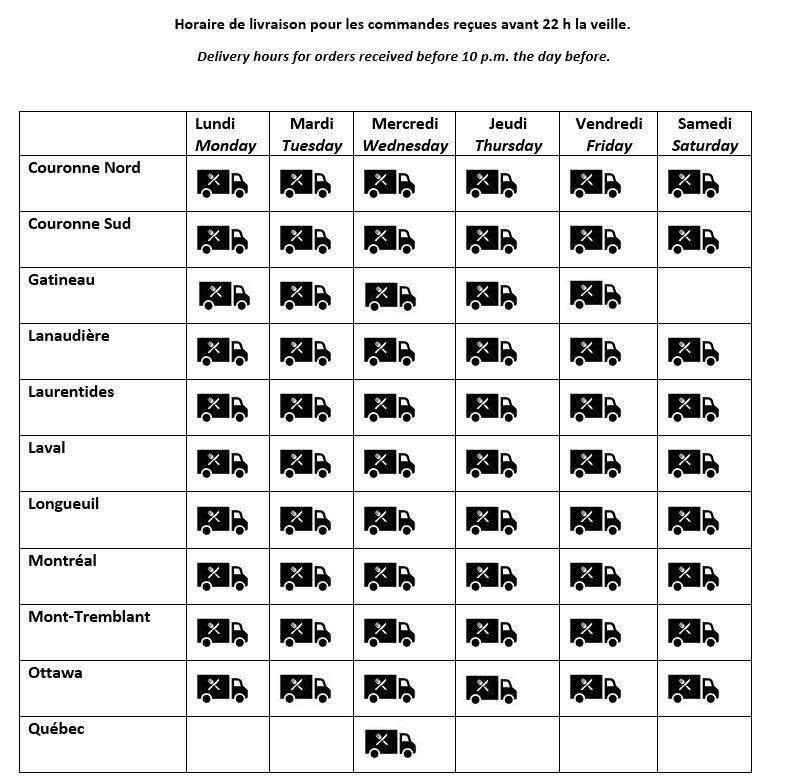 Horaire de livraison pour les commandes reçues avant 22 h la veille.

Delivery hours for orders received before 10 p.m. the day before.

| | Lundi Monday | Mardi Tuesday | Mercredi Wednesday | Jeudi Thursday | Vendredi Friday | Samedi Saturday |
|---|---|---|---|---|---|---|
| Couronne Nord | | | | | | |
| Couronne Sud | | | | | | |
| Gatineau | | | | | | |
| Lanaudière | | | | | | |
| Laurentides | | | | | | |
| Laval | | | | | | |
| Longueuil | | | | | | |
| Montréal | | | | | | |
| Mont-Tremblant | | | | | | |
| Ottawa | | | | | | |
| Québec | | | | | | |